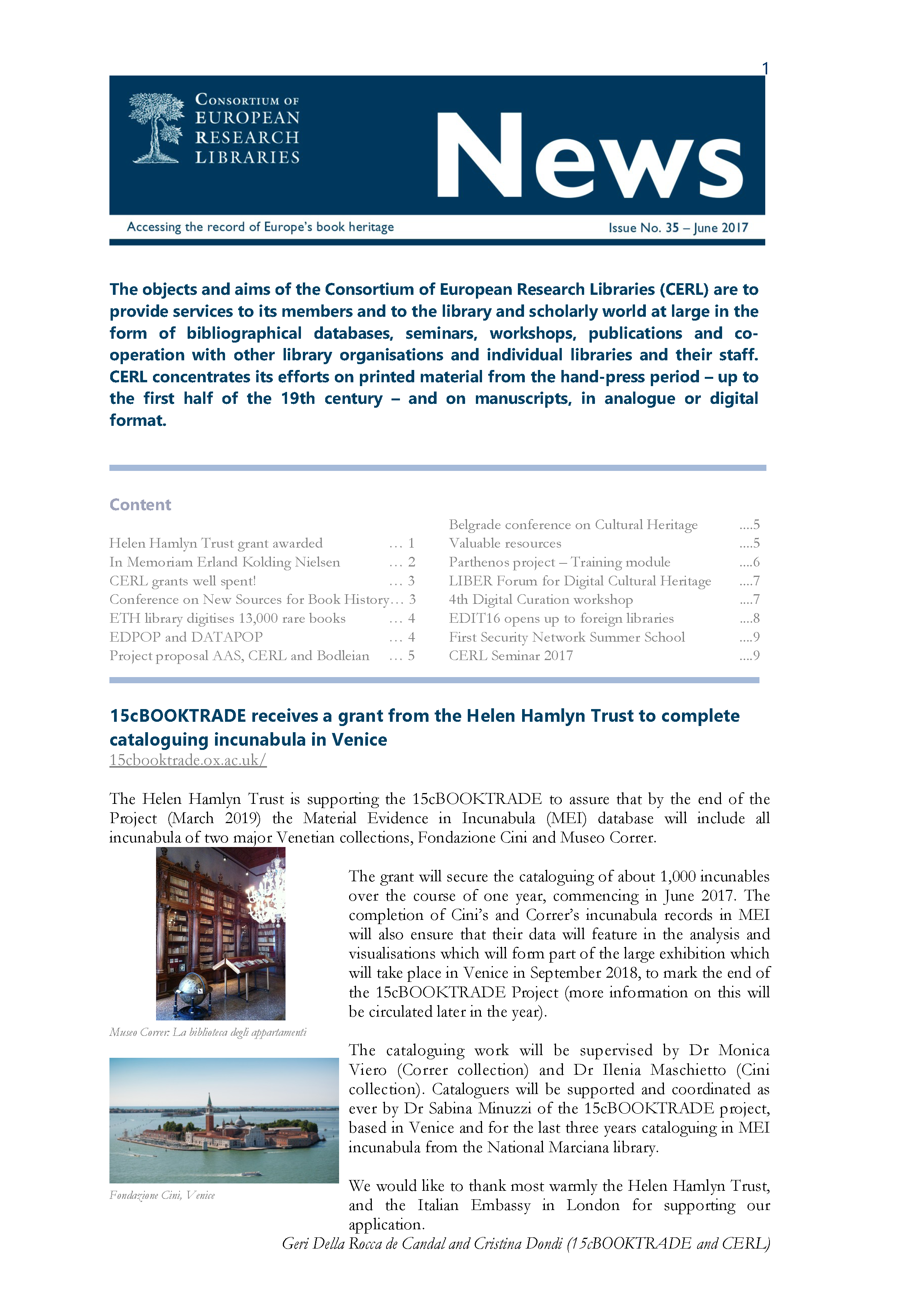 1

CONSORTIUM OF EUROPEAN RESEARCH LIBRARIES

News

Accessing the record of Europe's book heritage

Issue No. 35 – June 2017

The objects and aims of the Consortium of European Research Libraries (CERL) are to provide services to its members and to the library and scholarly world at large in the form of bibliographical databases, seminars, workshops, publications and co-operation with other library organisations and individual libraries and their staff. CERL concentrates its efforts on printed material from the hand-press period – up to the first half of the 19th century – and on manuscripts, in analogue or digital format.

Content

Helen Hamlyn Trust grant awarded … 1
In Memoriam Erland Kolding Nielsen … 2
CERL grants well spent! … 3
Conference on New Sources for Book History… 3
ETH library digitises 13,000 rare books … 4
EDPOP and DATAPOP … 4
Project proposal AAS, CERL and Bodleian … 5

Belgrade conference on Cultural Heritage ….5
Valuable resources ….5
Parthenos project – Training module ….6
LIBER Forum for Digital Cultural Heritage ….7
4th Digital Curation workshop ….7
EDIT16 opens up to foreign libraries ….8
First Security Network Summer School ….9
CERL Seminar 2017 ….9

15cBOOKTRADE receives a grant from the Helen Hamlyn Trust to complete cataloguing incunabula in Venice
15cbooktrade.ox.ac.uk/

The Helen Hamlyn Trust is supporting the 15cBOOKTRADE to assure that by the end of the Project (March 2019) the Material Evidence in Incunabula (MEI) database will include all incunabula of two major Venetian collections, Fondazione Cini and Museo Correr.

Museo Correr: La biblioteca degli appartamenti

Fondazione Cini, Venice

The grant will secure the cataloguing of about 1,000 incunables over the course of one year, commencing in June 2017. The completion of Cini's and Correr's incunabula records in MEI will also ensure that their data will feature in the analysis and visualisations which will form part of the large exhibition which will take place in Venice in September 2018, to mark the end of the 15cBOOKTRADE Project (more information on this will be circulated later in the year).

The cataloguing work will be supervised by Dr Monica Viero (Correr collection) and Dr Ilenia Maschietto (Cini collection). Cataloguers will be supported and coordinated as ever by Dr Sabina Minuzzi of the 15cBOOKTRADE project, based in Venice and for the last three years cataloguing in MEI incunabula from the National Marciana library.

We would like to thank most warmly the Helen Hamlyn Trust, and the Italian Embassy in London for supporting our application.

Geri Della Rocca de Candal and Cristina Dondi (15cBOOKTRADE and CERL)